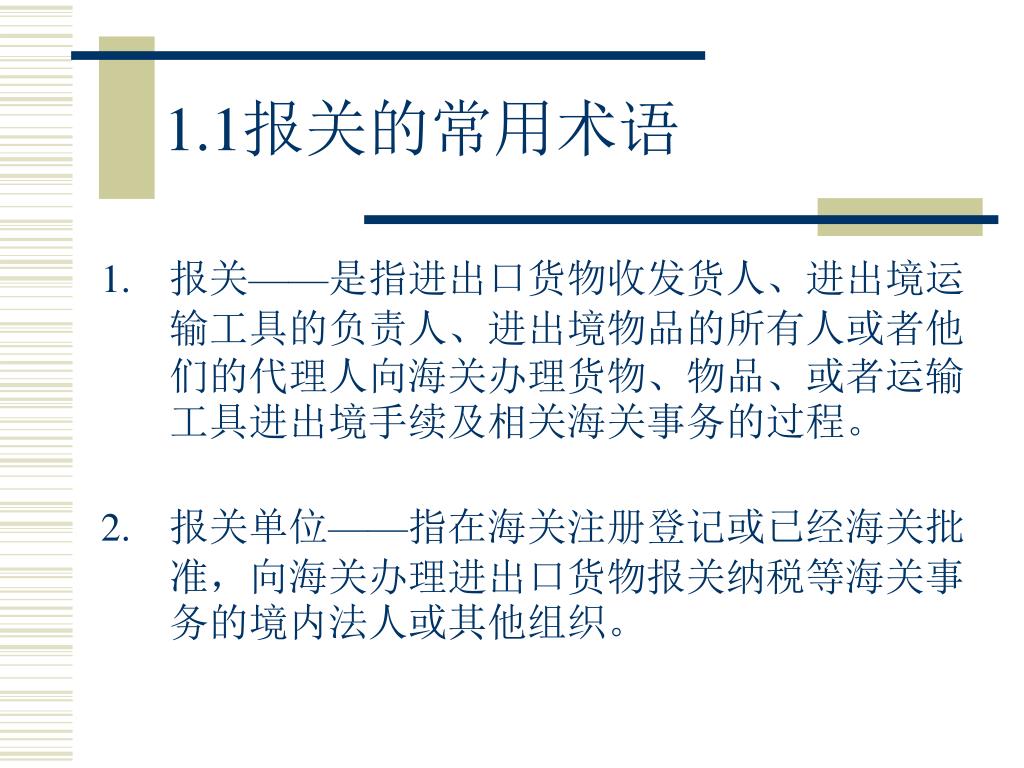 1.1报关的常用术语

1. 报关——是指进出口货物收发货人、进出境运输工具的负责人、进出境物品的所有人或者他们的代理人向海关办理货物、物品、或者运输工具进出境手续及相关海关事务的过程。

2. 报关单位——指在海关注册登记或已经海关批准，向海关办理进出口货物报关纳税等海关事务的境内法人或其他组织。